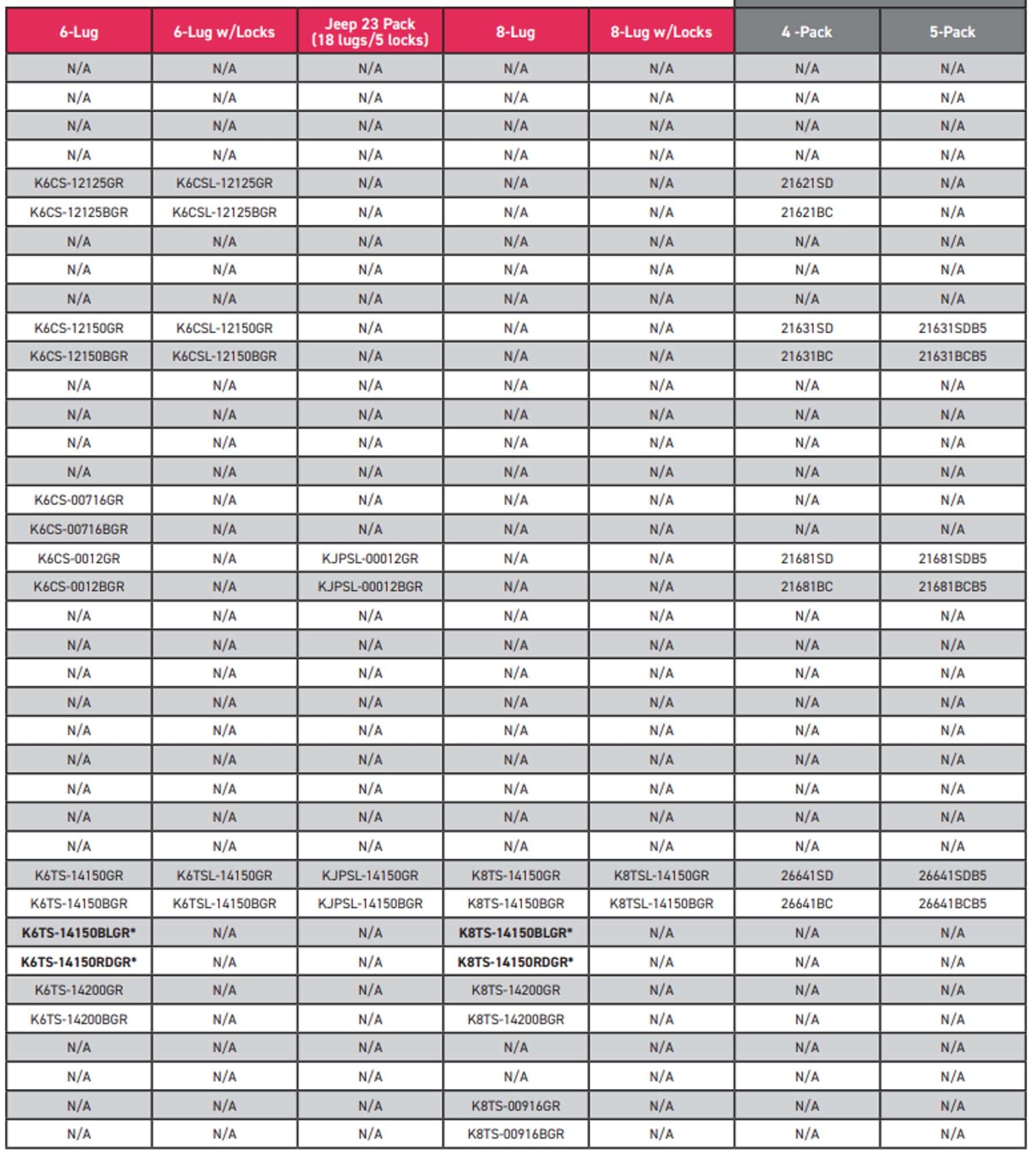 | 6-Lug | 6-Lug w/Locks | Jeep 23 Pack (18 lugs/5 locks) | 8-Lug | 8-Lug w/Locks | 4 -Pack | 5-Pack |
|---|---|---|---|---|---|---|
| N/A | N/A | N/A | N/A | N/A | N/A | N/A |
| N/A | N/A | N/A | N/A | N/A | N/A | N/A |
| N/A | N/A | N/A | N/A | N/A | N/A | N/A |
| N/A | N/A | N/A | N/A | N/A | N/A | N/A |
| K6CS-12125GR | K6CSL-12125GR | N/A | N/A | N/A | 21621SD | N/A |
| K6CS-12125BGR | K6CSL-12125BGR | N/A | N/A | N/A | 21621BC | N/A |
| N/A | N/A | N/A | N/A | N/A | N/A | N/A |
| N/A | N/A | N/A | N/A | N/A | N/A | N/A |
| N/A | N/A | N/A | N/A | N/A | N/A | N/A |
| K6CS-12150GR | K6CSL-12150GR | N/A | N/A | N/A | 21631SD | 21631SDB5 |
| K6CS-12150BGR | K6CSL-12150BGR | N/A | N/A | N/A | 21631BC | 21631BCB5 |
| N/A | N/A | N/A | N/A | N/A | N/A | N/A |
| N/A | N/A | N/A | N/A | N/A | N/A | N/A |
| N/A | N/A | N/A | N/A | N/A | N/A | N/A |
| N/A | N/A | N/A | N/A | N/A | N/A | N/A |
| K6CS-00716GR | N/A | N/A | N/A | N/A | N/A | N/A |
| K6CS-00716BGR | N/A | N/A | N/A | N/A | N/A | N/A |
| K6CS-0012GR | N/A | KJPSL-00012GR | N/A | N/A | 21681SD | 21681SDB5 |
| K6CS-0012BGR | N/A | KJPSL-00012BGR | N/A | N/A | 21681BC | 21681BCB5 |
| N/A | N/A | N/A | N/A | N/A | N/A | N/A |
| N/A | N/A | N/A | N/A | N/A | N/A | N/A |
| N/A | N/A | N/A | N/A | N/A | N/A | N/A |
| N/A | N/A | N/A | N/A | N/A | N/A | N/A |
| N/A | N/A | N/A | N/A | N/A | N/A | N/A |
| N/A | N/A | N/A | N/A | N/A | N/A | N/A |
| N/A | N/A | N/A | N/A | N/A | N/A | N/A |
| N/A | N/A | N/A | N/A | N/A | N/A | N/A |
| N/A | N/A | N/A | N/A | N/A | N/A | N/A |
| K6TS-14150GR | K6TSL-14150GR | KJPSL-14150GR | K8TS-14150GR | K8TSL-14150GR | 26641SD | 26641SDB5 |
| K6TS-14150BGR | K6TSL-14150BGR | KJPSL-14150BGR | K8TS-14150BGR | K8TSL-14150BGR | 26641BC | 26641BCB5 |
| K6TS-14150BLGR* | N/A | N/A | K8TS-14150BLGR* | N/A | N/A | N/A |
| K6TS-14150RDGR* | N/A | N/A | K8TS-14150RDGR* | N/A | N/A | N/A |
| K6TS-14200GR | N/A | N/A | K8TS-14200GR | N/A | N/A | N/A |
| K6TS-14200BGR | N/A | N/A | K8TS-14200BGR | N/A | N/A | N/A |
| N/A | N/A | N/A | N/A | N/A | N/A | N/A |
| N/A | N/A | N/A | N/A | N/A | N/A | N/A |
| N/A | N/A | N/A | K8TS-00916GR | N/A | N/A | N/A |
| N/A | N/A | N/A | K8TS-00916BGR | N/A | N/A | N/A |